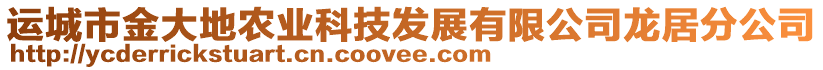 运城市金大地农业科技发展有限公司龙居分公司
http://ycderrickstuart.cn.coovee.com